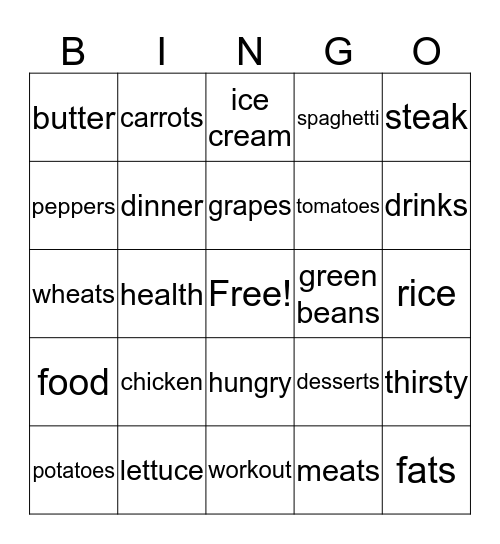 | B | I | N | G | O |
|---|---|---|---|---|
| butter | carrots | ice cream | spaghetti | steak |
| peppers | dinner | grapes | tomatoes | drinks |
| wheats | health | Free! | green beans | rice |
| food | chicken | hungry | desserts | thirsty |
| potatoes | lettuce | workout | meats | fats |